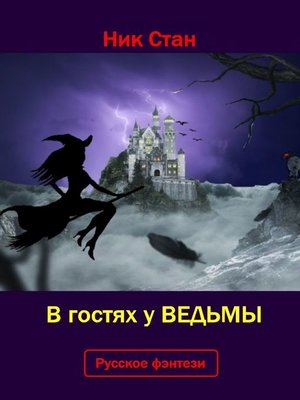 Ник Стан

В гостях у ВЕДЬМЫ

Русское фэнтези